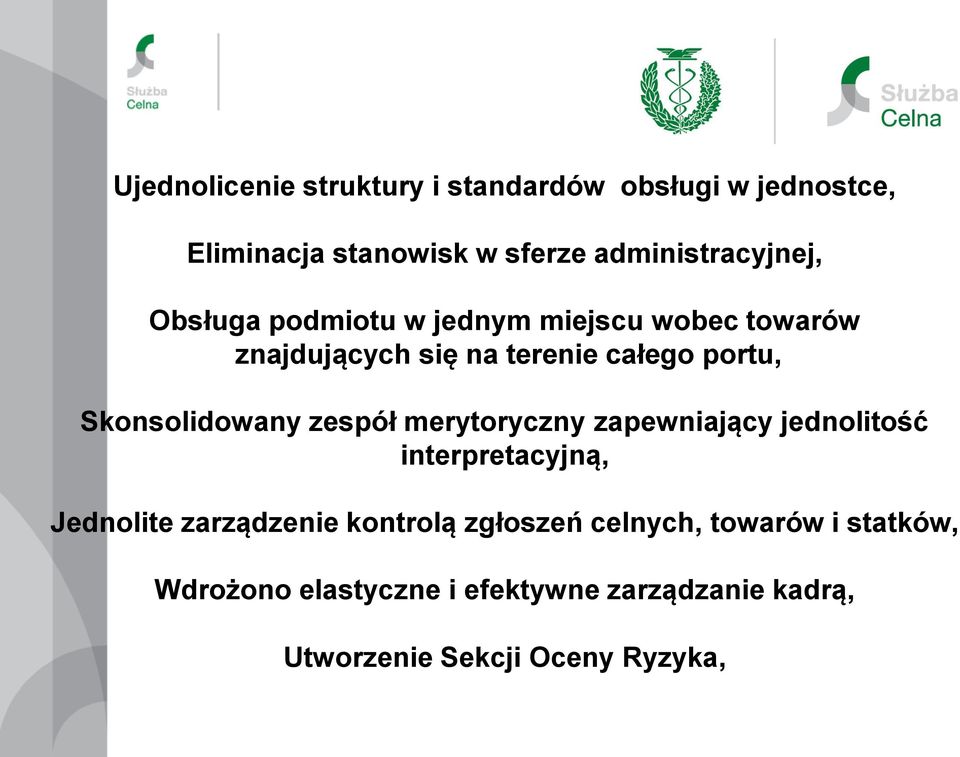 Służba Celna

Służba Celna

Ujednolicenie struktury i standardów obsługi w jednostce,

Eliminacja stanowisk w sferze administracyjnej,

Obsługa podmiotu w jednym miejscu wobec towarów znajdujących się na terenie całego portu,

Skonsolidowany zespół merytoryczny zapewniający jednolitość interpretacyjną,

Jednolite zarządzenie kontrolą zgłoszeń celnych, towarów i statków,

Wdrożono elastyczne i efektywne zarządzanie kadrą,

Utworzenie Sekcji Oceny Ryzyka,